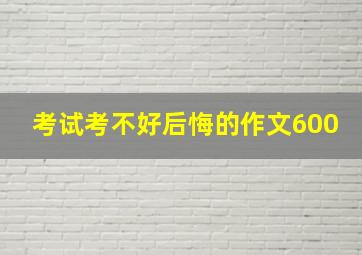 考试考不好后悔的作文600